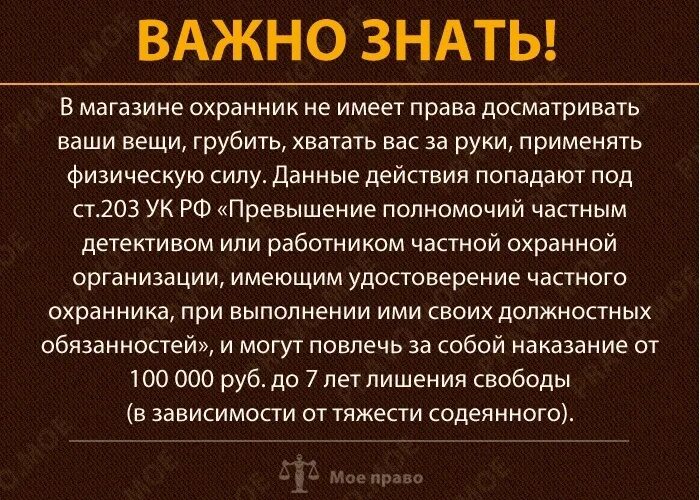 ВАЖНО ЗНАТЬ!

В магазине охранник не имеет права досматривать ваши вещи, грубить, хватать вас за руки, применять физическую силу. Данные действия попадают под ст.203 УК РФ «Превышение полномочий частным детективом или работником частной охранной организации, имеющим удостоверение частного охранника, при выполнении ими своих должностных обязанностей», и могут повлечь за собой наказание от 100 000 руб. до 7 лет лишения свободы (в зависимости от тяжести содеянного).

Мое право